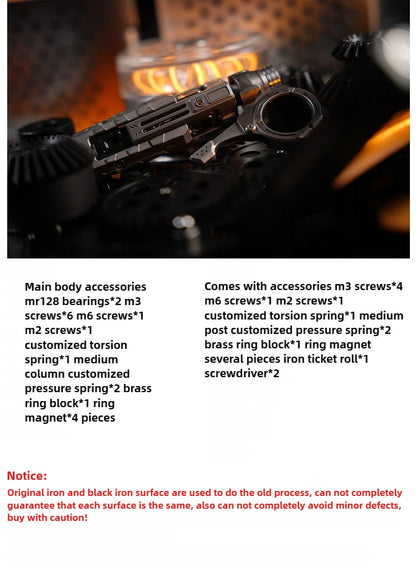 Main body accessories mr128 bearings*2 m3 screws*6 m6 screws*1 m2 screws*1 customized torsion spring*1 medium column customized pressure spring*2 brass ring block*1 ring magnet*4 pieces

Comes with accessories m3 screws*4 m6 screws*1 m2 screws*1 customized torsion spring*1 medium post customized pressure spring*2 brass ring block*1 ring magnet several pieces iron ticket roll*1 screwdriver*2

Notice:
Original iron and black iron surface are used to do the old process, can not completely guarantee that each surface is the same, also can not completely avoid minor defects, buy with caution!